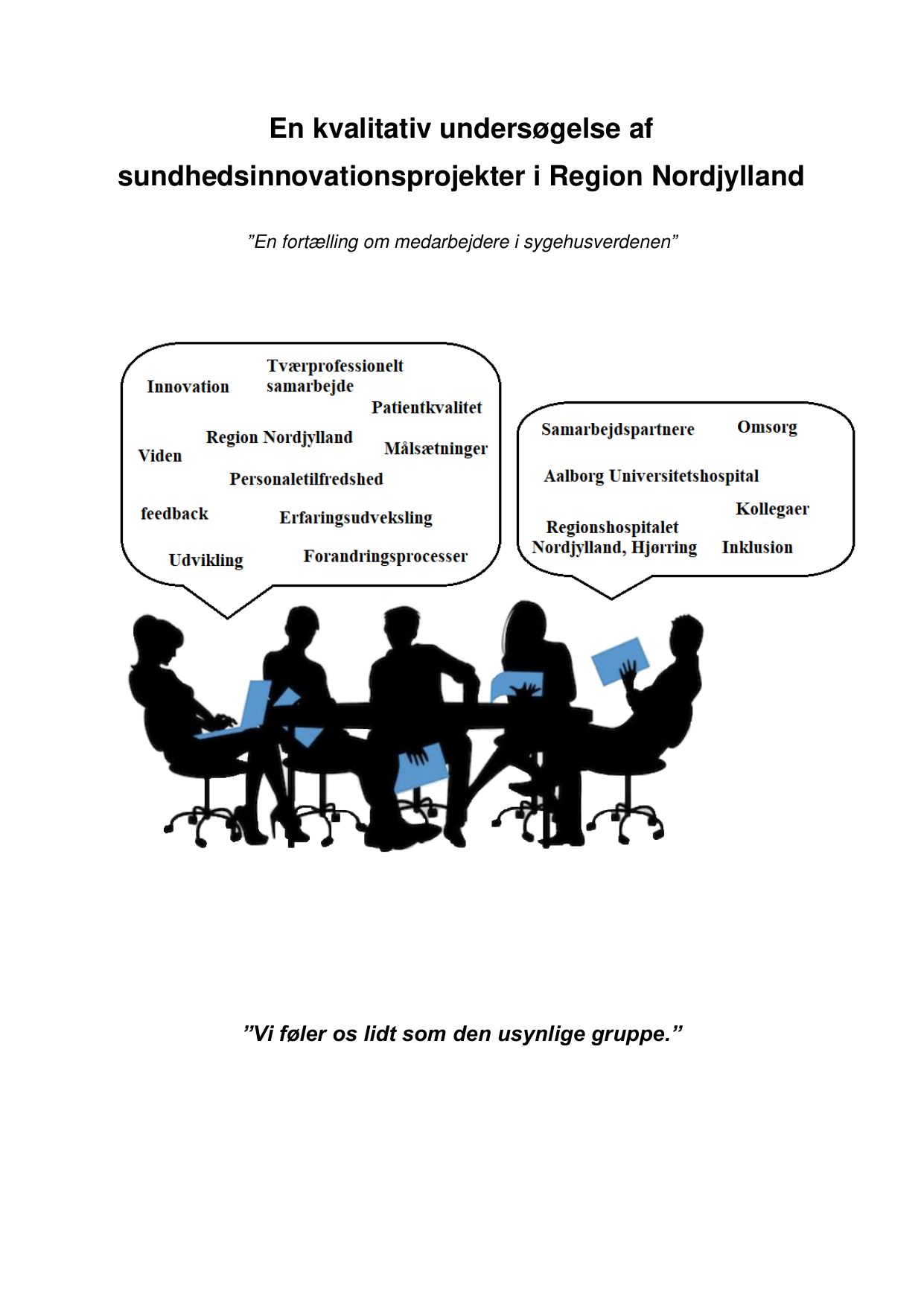 En kvalitativ undersøgelse af sundhedsinnovationsprojekter i Region Nordjylland

”En fortælling om medarbejdere i sygehusverdenen”

Innovation

Tværprofessionelt samarbejde

Patientkvalitet

Region Nordjylland

Viden

Målsætninger

Personaletilfredshed

feedback

Erfaringsudveksling

Udvikling

Forandringsprocesser

Samarbejdspartnere

Omsorg

Aalborg Universitetshospital

Kollegaer

Regionshospitalet Nordjylland, Hjørring

Inklusion

”Vi føler os lidt som den usynlige gruppe.”